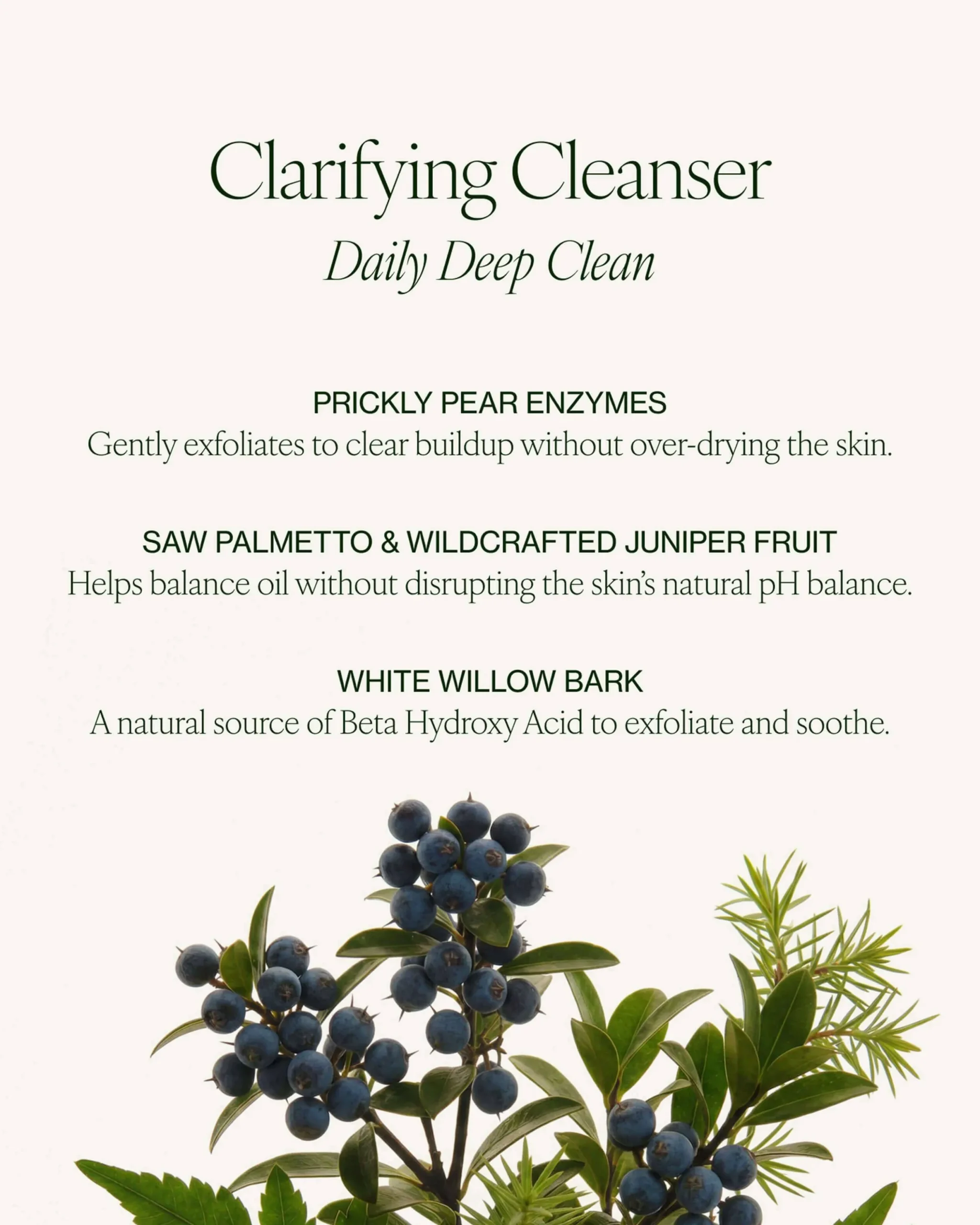 Clarifying Cleanser

Daily Deep Clean

PRICKLY PEAR ENZYMES

Gently exfoliates to clear buildup without over-drying the skin.

SAW PALMETTO & WILDCRAFTED JUNIPER FRUIT

Helps balance oil without disrupting the skin's natural pH balance.

WHITE WILLOW BARK

A natural source of Beta Hydroxy Acid to exfoliate and soothe.